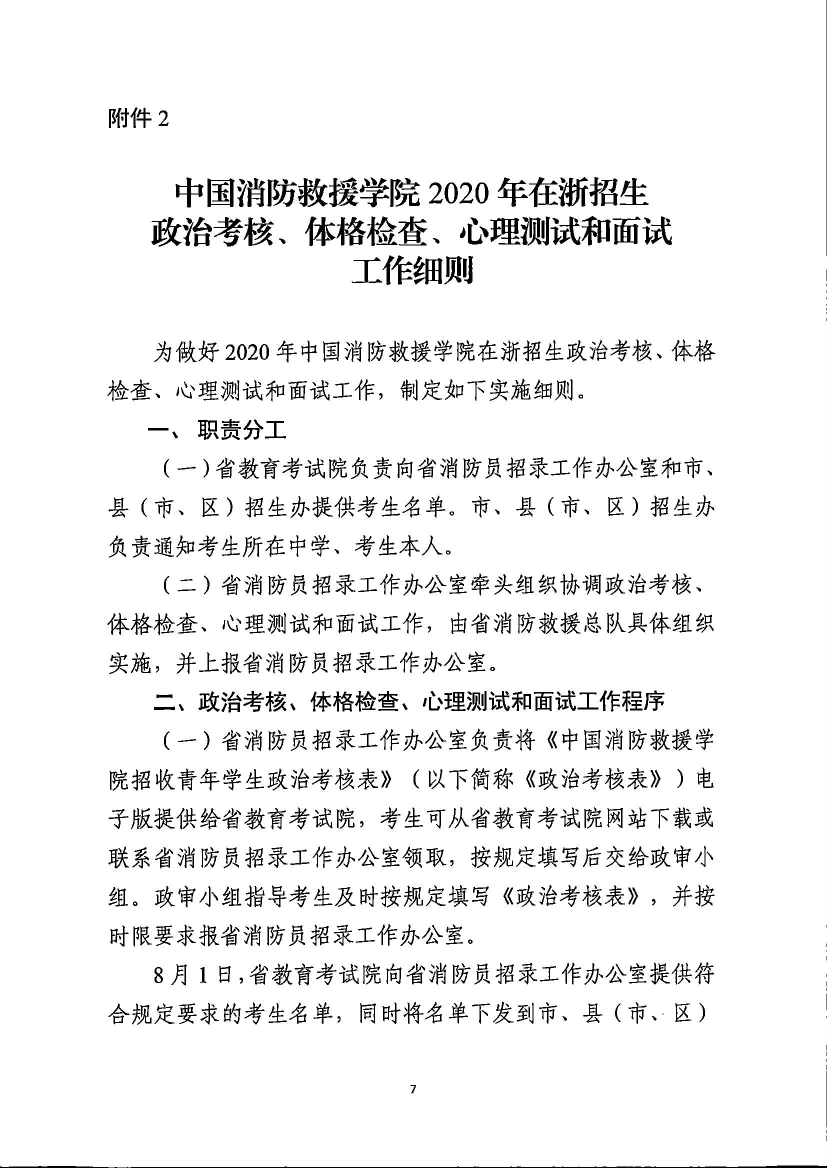 附件 2

中国消防救援学院 2020 年在浙招生
政治考核、体格检查、心理测试和面试
工作细则

为做好 2020 年中国消防救援学院在浙招生政治考核、体格检查、心理测试和面试工作，制定如下实施细则。

一、 职责分工

（一）省教育考试院负责向省消防员招录工作办公室和市、县（市、区）招生办提供考生名单。市、县（市、区）招生办负责通知考生所在中学、考生本人。

（二）省消防员招录工作办公室牵头组织协调政治考核、体格检查、心理测试和面试工作，由省消防救援总队具体组织实施，并上报省消防员招录工作办公室。

二、政治考核、体格检查、心理测试和面试工作程序

（一）省消防员招录工作办公室负责将《中国消防救援学院招收青年学生政治考核表》（以下简称《政治考核表》）电子版提供给省教育考试院，考生可从省教育考试院网站下载或联系省消防员招录工作办公室领取，按规定填写后交给政审小组。政审小组指导考生及时按规定填写《政治考核表》，并按时限要求报省消防员招录工作办公室。

8 月 1 日，省教育考试院向省消防员招录工作办公室提供符合规定要求的考生名单，同时将名单下发到市、县（市、区）

7